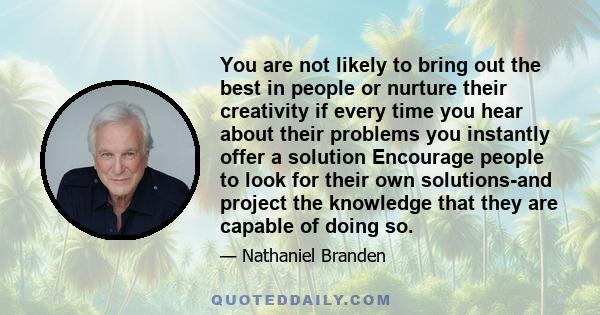 You are not likely to bring out the best in people or nurture their creativity if every time you hear about their problems you instantly offer a solution Encourage people to look for their own solutions-and project the knowledge that they are capable of doing so.

— Nathaniel Branden

QUOTEDDAILY.COM